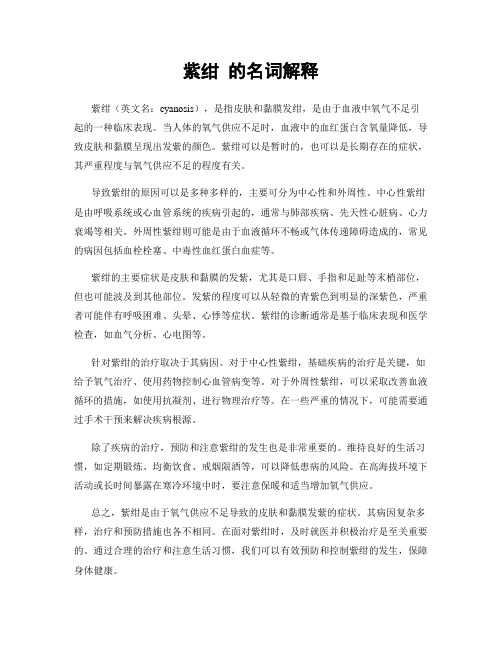 紫绀 的名词解释

紫绀（英文名：cyanosis），是指皮肤和黏膜发绀，是由于血液中氧气不足引起的一种临床表现。当人体的氧气供应不足时，血液中的血红蛋白含氧量降低，导致皮肤和黏膜呈现出发紫的颜色。紫绀可以是暂时的，也可以是长期存在的症状，其严重程度与氧气供应不足的程度有关。

导致紫绀的原因可以是多种多样的，主要可分为中心性和外周性。中心性紫绀是由呼吸系统或心血管系统的疾病引起的，通常与肺部疾病、先天性心脏病、心力衰竭等相关。外周性紫绀则可能是由于血液循环不畅或气体传递障碍造成的，常见的病因包括血栓栓塞、中毒性血红蛋白血症等。

紫绀的主要症状是皮肤和黏膜的发紫，尤其是口唇、手指和足趾等末梢部位，但也可能波及到其他部位。发紫的程度可以从轻微的青紫色到明显的深紫色，严重者可能伴有呼吸困难、头晕、心悸等症状。紫绀的诊断通常是基于临床表现和医学检查，如血气分析、心电图等。

针对紫绀的治疗取决于其病因。对于中心性紫绀，基础疾病的治疗是关键，如给予氧气治疗、使用药物控制心血管病变等。对于外周性紫绀，可以采取改善血液循环的措施，如使用抗凝剂、进行物理治疗等。在一些严重的情况下，可能需要通过手术干预来解决疾病根源。

除了疾病的治疗，预防和注意紫绀的发生也是非常重要的。维持良好的生活习惯，如定期锻炼、均衡饮食、戒烟限酒等，可以降低患病的风险。在高海拔环境下活动或长时间暴露在寒冷环境中时，要注意保暖和适当增加氧气供应。

总之，紫绀是由于氧气供应不足导致的皮肤和黏膜发紫的症状。其病因复杂多样，治疗和预防措施也各不相同。在面对紫绀时，及时就医并积极治疗是至关重要的。通过合理的治疗和注意生活习惯，我们可以有效预防和控制紫绀的发生，保障身体健康。